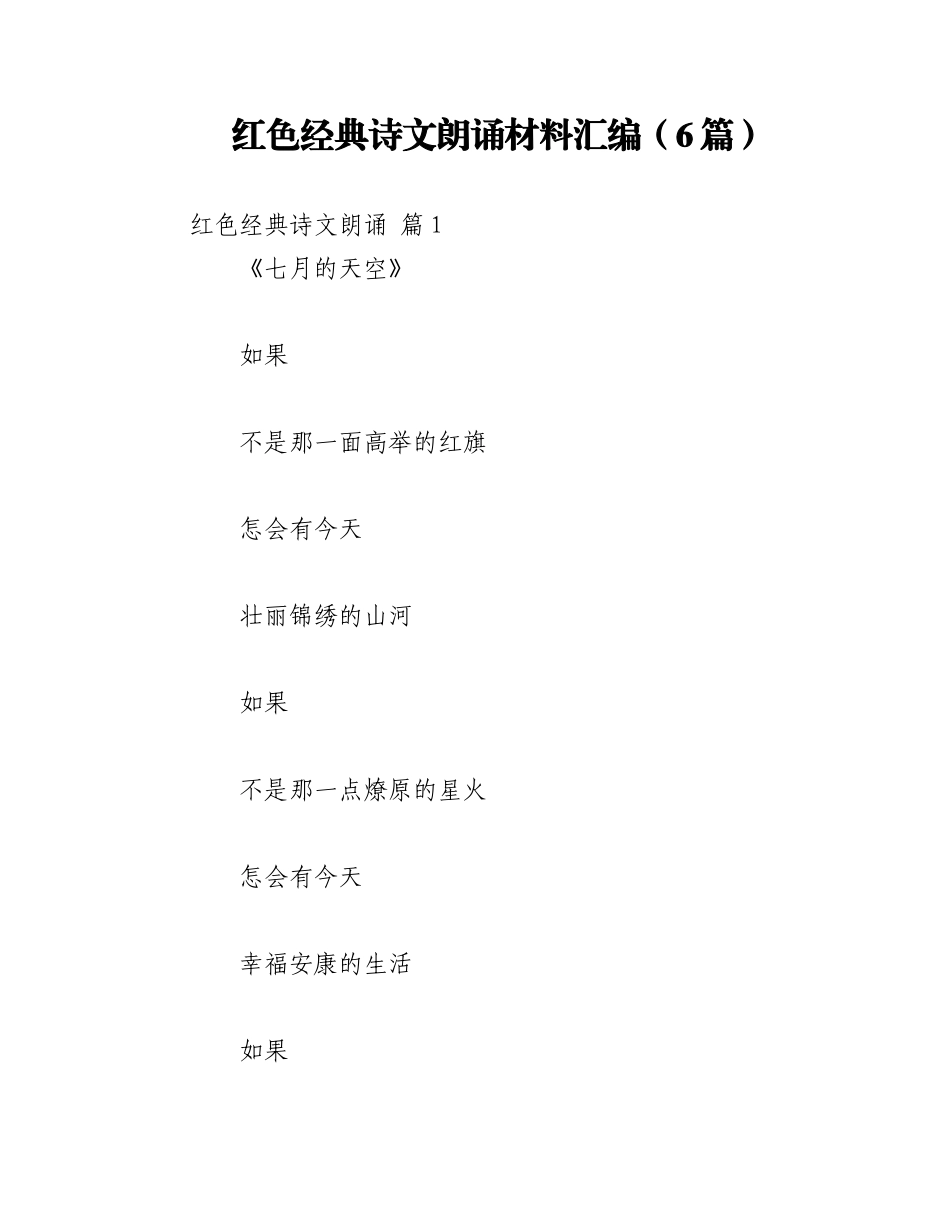 红色经典诗文朗诵材料汇编（6篇）

红色经典诗文朗诵 篇1

《七月的天空》

如果

不是那一面高举的红旗

怎会有今天

壮丽锦绣的山河

如果

不是那一点燎原的星火

怎会有今天

幸福安康的生活

如果